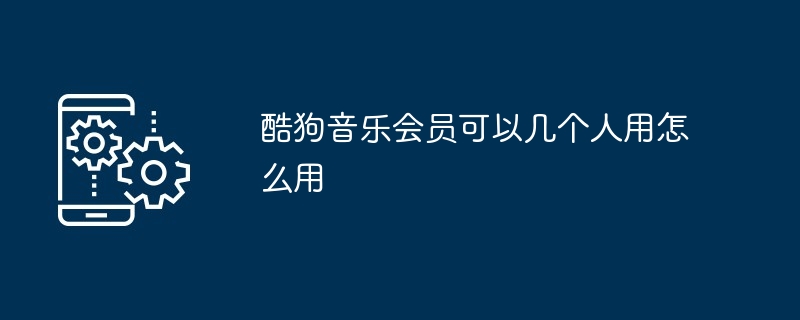 酷狗音乐会员可以几个人用怎么用